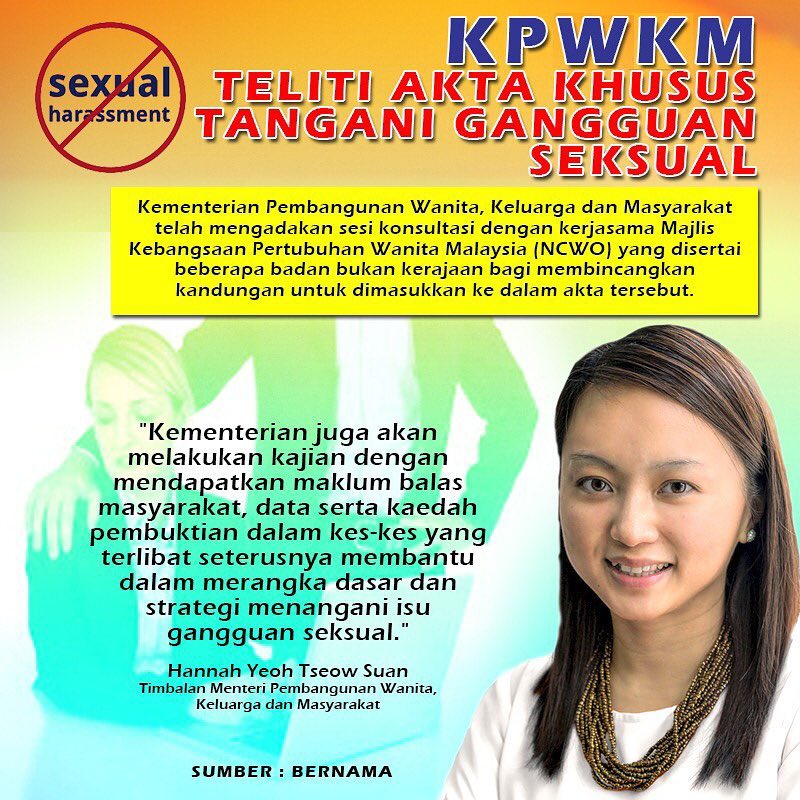 sexual harassment

KPWKM

TELITI AKTA KHUSUS
TANGANI GANGGUAN
SEKSUAL

Kementerian Pembangunan Wanita, Keluarga dan Masyarakat telah mengadakan sesi konsultasi dengan kerjasama Majlis Kebangsaan Pertubuhan Wanita Malaysia (NCWO) yang disertai beberapa badan bukan kerajaan bagi membincangkan kandungan untuk dimasukkan ke dalam akta tersebut.

"Kementerian juga akan melakukan kajian dengan mendapatkan maklum balas masyarakat, data serta kaedah pembuktian dalam kes-kes yang terlibat seterusnya membantu dalam merangka dasar dan strategi menangani isu gangguan seksual."

Hannah Yeoh Tseow Suan
Timbalan Menteri Pembangunan Wanita, Keluarga dan Masyarakat

SUMBER : BERNAMA